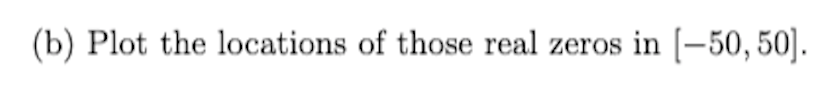 (b) Plot the locations of those real zeros in $[-50, 50]$.